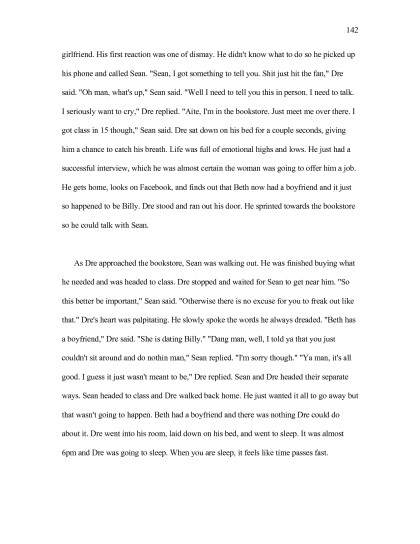 142

girlfriend. His first reaction was one of dismay. He didn't know what to do so he picked up his phone and called Sean. "Sean, I got something to tell you. Shit just hit the fan," Dre said. "Oh man, what's up," Sean said. "Well I need to tell you this in person. I need to talk. I seriously want to cry," Dre replied. "Aite, I'm in the bookstore. Just meet me over there. I got class in 15 though," Sean said. Dre sat down on his bed for a couple seconds, giving him a chance to catch his breath. Life was full of emotional highs and lows. He just had a successful interview, which he was almost certain the woman was going to offer him a job. He gets home, looks on Facebook, and finds out that Beth now had a boyfriend and it just so happened to be Billy. Dre stood and ran out his door. He sprinted towards the bookstore so he could talk with Sean.

As Dre approached the bookstore, Sean was walking out. He was finished buying what he needed and was headed to class. Dre stopped and waited for Sean to get near him. "So this better be important," Sean said. "Otherwise there is no excuse for you to freak out like that." Dre's heart was palpitating. He slowly spoke the words he always dreaded. "Beth has a boyfriend," Dre said. "She is dating Billy." "Dang man, well, I told ya that you just couldn't sit around and do nothin man," Sean replied. "I'm sorry though." "Ya man, it's all good. I guess it just wasn't meant to be," Dre replied. Sean and Dre headed their separate ways. Sean headed to class and Dre walked back home. He just wanted it all to go away but that wasn't going to happen. Beth had a boyfriend and there was nothing Dre could do about it. Dre went into his room, laid down on his bed, and went to sleep. It was almost 6pm and Dre was going to sleep. When you are sleep, it feels like time passes fast.